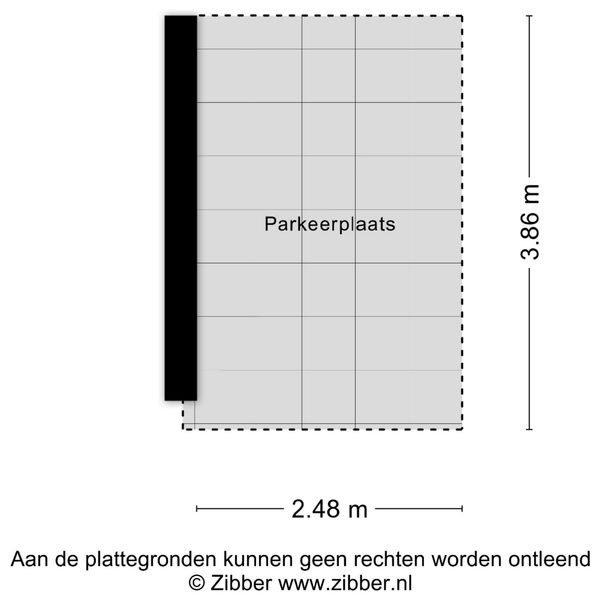 Parkeerplaats

3.86 m

2.48 m

Aan de plattegronden kunnen geen rechten worden ontleend
© Zibber www.zibber.nl